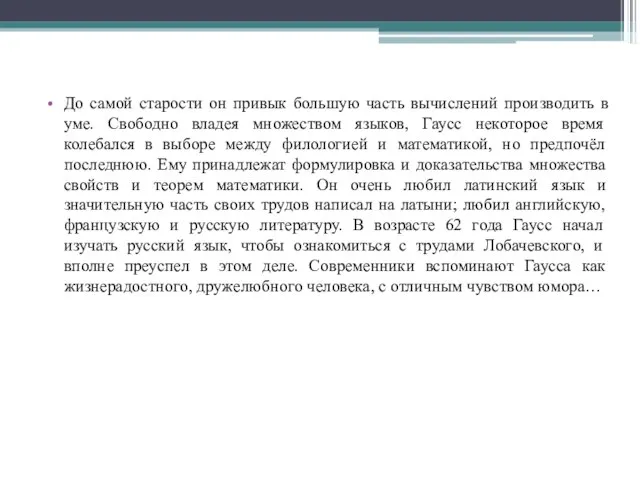 • До самой старости он привык большую часть вычислений производить в уме. Свободно владея множеством языков, Гаусс некоторое время колебался в выборе между филологией и математикой, но предпочёл последнюю. Ему принадлежат формулировка и доказательства множества свойств и теорем математики. Он очень любил латинский язык и значительную часть своих трудов написал на латыни; любил английскую, французскую и русскую литературу. В возрасте 62 года Гаусс начал изучать русский язык, чтобы ознакомиться с трудами Лобачевского, и вполне преуспел в этом деле. Современники вспоминают Гаусса как жизнерадостного, дружелюбного человека, с отличным чувством юмора…